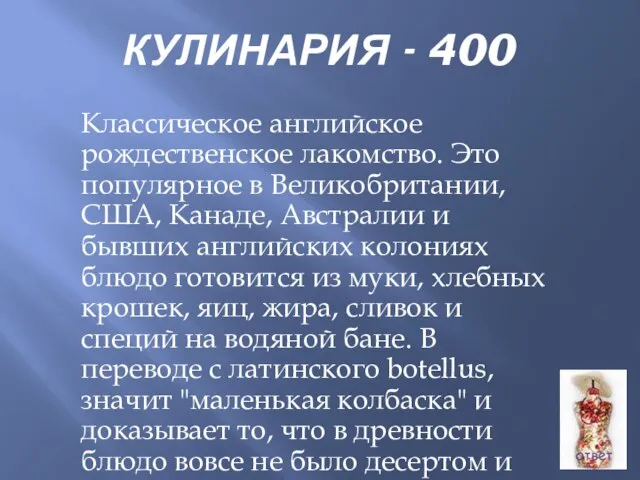 КУЛИНАРИЯ - 400

Классическое английское рождественское лакомство. Это популярное в Великобритании, США, Канаде, Австралии и бывших английских колониях блюдо готовится из муки, хлебных крошек, яиц, жира, сливок и специй на водяной бане. В переводе с латинского botellus, значит "маленькая колбаска" и доказывает то, что в древности блюдо вовсе не было десертом и

ответ